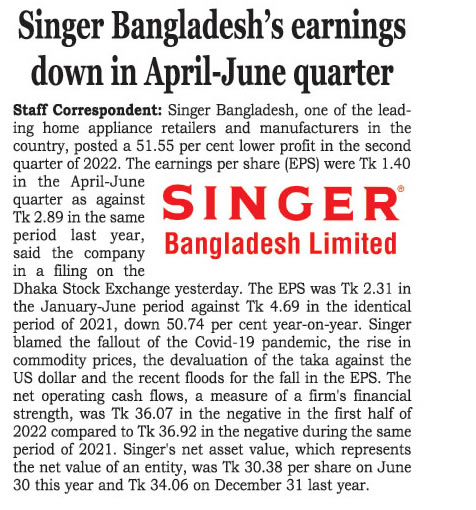 Singer Bangladesh's earnings down in April-June quarter

Staff Correspondent: Singer Bangladesh, one of the leading home appliance retailers and manufacturers in the country, posted a 51.55 per cent lower profit in the second quarter of 2022. The earnings per share (EPS) were Tk 1.40 in the April-June quarter as against Tk 2.89 in the same period last year, said the company in a filing on the Dhaka Stock Exchange yesterday. The EPS was Tk 2.31 in the January-June period against Tk 4.69 in the identical period of 2021, down 50.74 per cent year-on-year. Singer blamed the fallout of the Covid-19 pandemic, the rise in commodity prices, the devaluation of the taka against the US dollar and the recent floods for the fall in the EPS. The net operating cash flows, a measure of a firm's financial strength, was Tk 36.07 in the negative in the first half of 2022 compared to Tk 36.92 in the negative during the same period of 2021. Singer's net asset value, which represents the net value of an entity, was Tk 30.38 per share on June 30 this year and Tk 34.06 on December 31 last year.

SINGER®
Bangladesh Limited